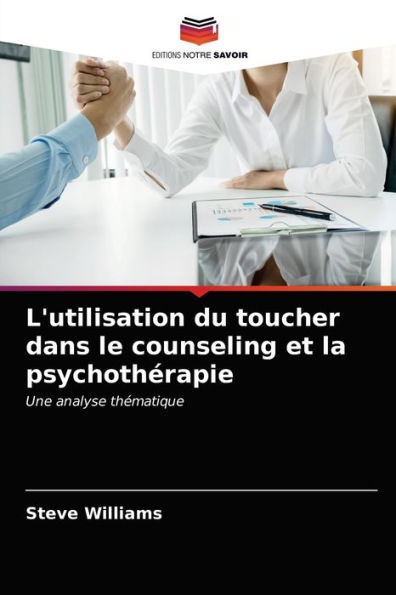 EDITIONS NOTRE SAVOIR

L'utilisation du toucher dans le counseling et la psychothérapie

Une analyse thématique

Steve Williams